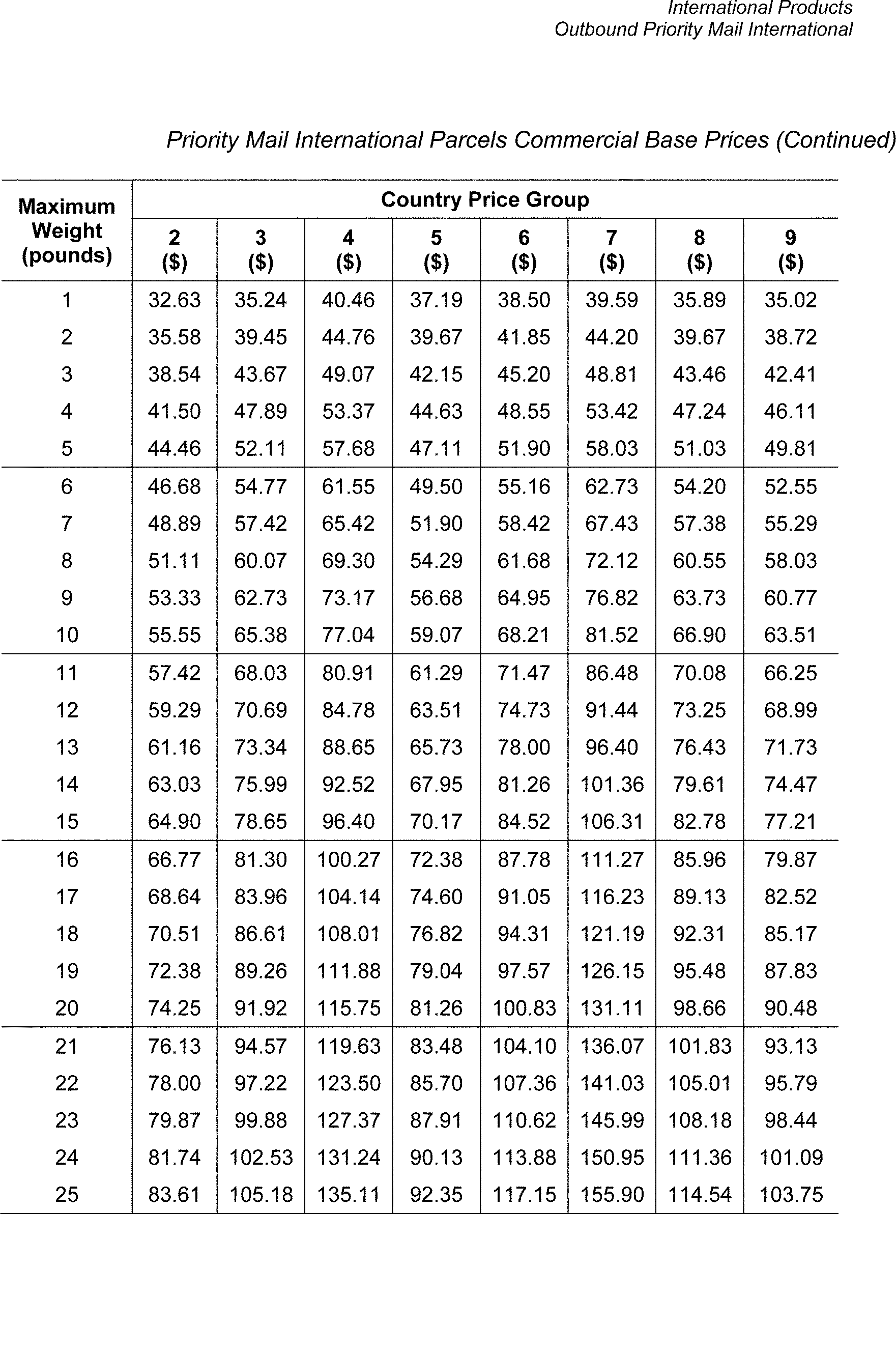 International Products
Outbound Priority Mail International

Priority Mail International Parcels Commercial Base Prices (Continued)

| Maximum Weight (pounds) | Country Price Group 2 ($) | 3 ($) | 4 ($) | 5 ($) | 6 ($) | 7 ($) | 8 ($) | 9 ($) |
|---|---|---|---|---|---|---|---|---|
| 1 | 32.63 | 35.24 | 40.46 | 37.19 | 38.50 | 39.59 | 35.89 | 35.02 |
| 2 | 35.58 | 39.45 | 44.76 | 39.67 | 41.85 | 44.20 | 39.67 | 38.72 |
| 3 | 38.54 | 43.67 | 49.07 | 42.15 | 45.20 | 48.81 | 43.46 | 42.41 |
| 4 | 41.50 | 47.89 | 53.37 | 44.63 | 48.55 | 53.42 | 47.24 | 46.11 |
| 5 | 44.46 | 52.11 | 57.68 | 47.11 | 51.90 | 58.03 | 51.03 | 49.81 |
| 6 | 46.68 | 54.77 | 61.55 | 49.50 | 55.16 | 62.73 | 54.20 | 52.55 |
| 7 | 48.89 | 57.42 | 65.42 | 51.90 | 58.42 | 67.43 | 57.38 | 55.29 |
| 8 | 51.11 | 60.07 | 69.30 | 54.29 | 61.68 | 72.12 | 60.55 | 58.03 |
| 9 | 53.33 | 62.73 | 73.17 | 56.68 | 64.95 | 76.82 | 63.73 | 60.77 |
| 10 | 55.55 | 65.38 | 77.04 | 59.07 | 68.21 | 81.52 | 66.90 | 63.51 |
| 11 | 57.42 | 68.03 | 80.91 | 61.29 | 71.47 | 86.48 | 70.08 | 66.25 |
| 12 | 59.29 | 70.69 | 84.78 | 63.51 | 74.73 | 91.44 | 73.25 | 68.99 |
| 13 | 61.16 | 73.34 | 88.65 | 65.73 | 78.00 | 96.40 | 76.43 | 71.73 |
| 14 | 63.03 | 75.99 | 92.52 | 67.95 | 81.26 | 101.36 | 79.61 | 74.47 |
| 15 | 64.90 | 78.65 | 96.40 | 70.17 | 84.52 | 106.31 | 82.78 | 77.21 |
| 16 | 66.77 | 81.30 | 100.27 | 72.38 | 87.78 | 111.27 | 85.96 | 79.87 |
| 17 | 68.64 | 83.96 | 104.14 | 74.60 | 91.05 | 116.23 | 89.13 | 82.52 |
| 18 | 70.51 | 86.61 | 108.01 | 76.82 | 94.31 | 121.19 | 92.31 | 85.17 |
| 19 | 72.38 | 89.26 | 111.88 | 79.04 | 97.57 | 126.15 | 95.48 | 87.83 |
| 20 | 74.25 | 91.92 | 115.75 | 81.26 | 100.83 | 131.11 | 98.66 | 90.48 |
| 21 | 76.13 | 94.57 | 119.63 | 83.48 | 104.10 | 136.07 | 101.83 | 93.13 |
| 22 | 78.00 | 97.22 | 123.50 | 85.70 | 107.36 | 141.03 | 105.01 | 95.79 |
| 23 | 79.87 | 99.88 | 127.37 | 87.91 | 110.62 | 145.99 | 108.18 | 98.44 |
| 24 | 81.74 | 102.53 | 131.24 | 90.13 | 113.88 | 150.95 | 111.36 | 101.09 |
| 25 | 83.61 | 105.18 | 135.11 | 92.35 | 117.15 | 155.90 | 114.54 | 103.75 |